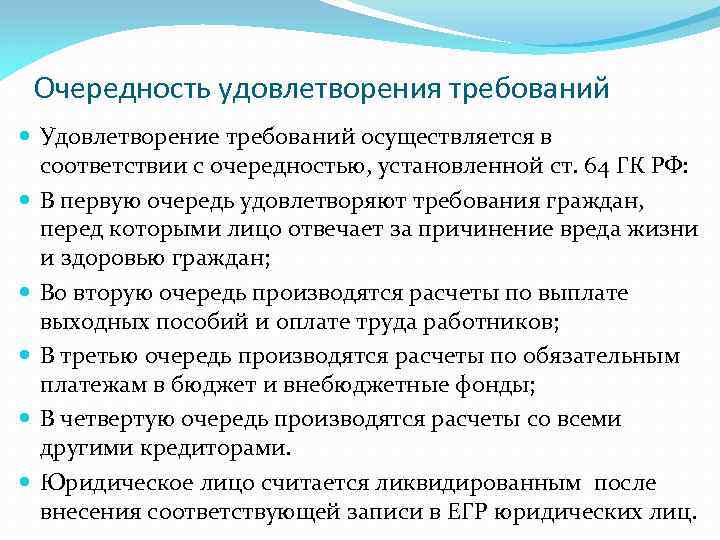 Очередность удовлетворения требований

Удовлетворение требований осуществляется в соответствии с очередностью, установленной ст. 64 ГК РФ:

В первую очередь удовлетворяют требования граждан, перед которыми лицо отвечает за причинение вреда жизни и здоровью граждан;

Во вторую очередь производятся расчеты по выплате выходных пособий и оплате труда работников;

В третью очередь производятся расчеты по обязательным платежам в бюджет и внебюджетные фонды;

В четвертую очередь производятся расчеты со всеми другими кредиторами.

Юридическое лицо считается ликвидированным после внесения соответствующей записи в ЕГР юридических лиц.